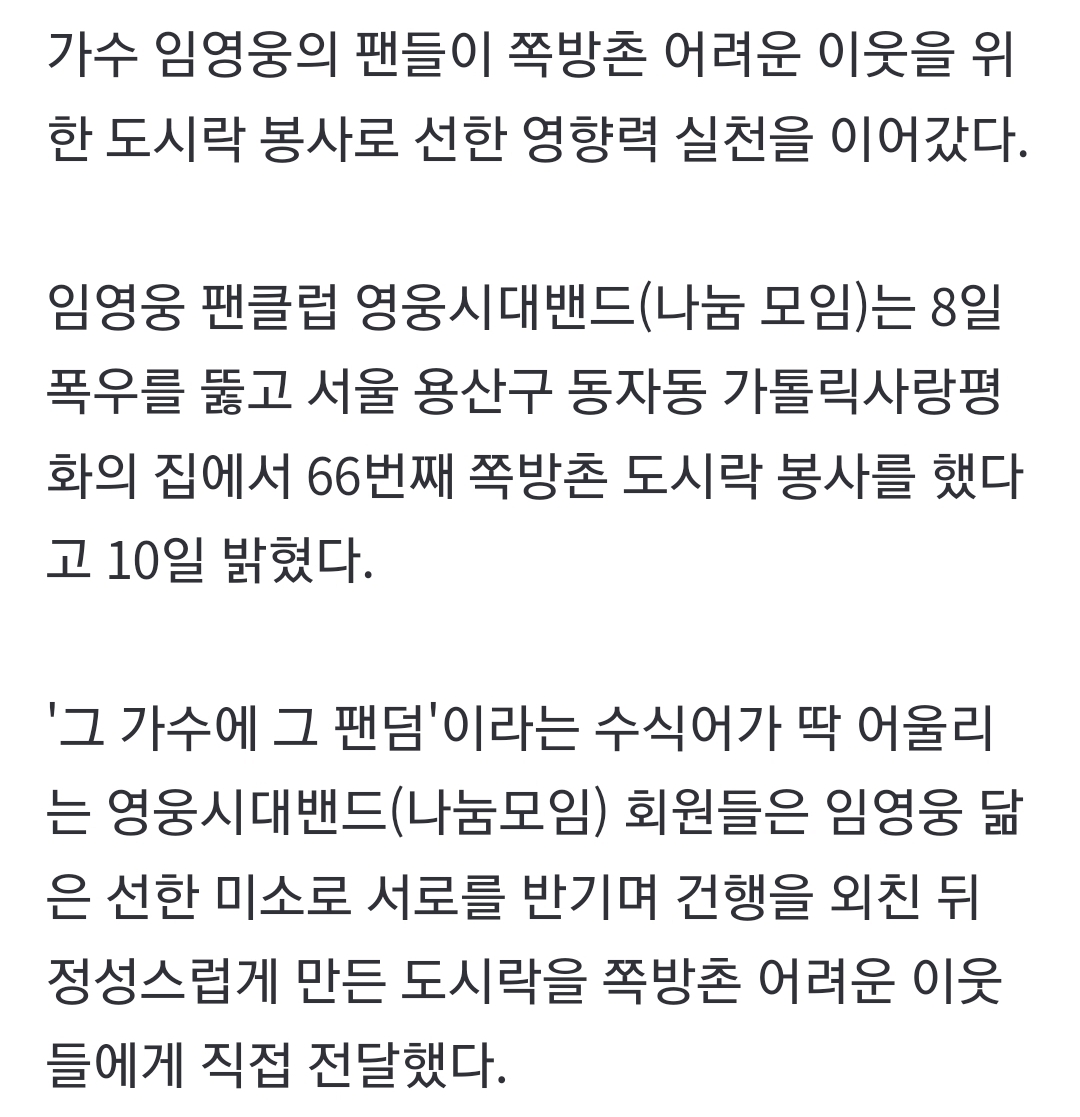 가수 임영웅의 팬들이 쪽방촌 어려운 이웃을 위한 도시락 봉사로 선한 영향력 실천을 이어갔다.

임영웅 팬클럽 영웅시대밴드(나눔 모임)는 8일 폭우를 뚫고 서울 용산구 동자동 가톨릭사랑평화의 집에서 66번째 쪽방촌 도시락 봉사를 했다고 10일 밝혔다.

'그 가수에 그 팬덤'이라는 수식어가 딱 어울리는 영웅시대밴드(나눔모임) 회원들은 임영웅 닮은 선한 미소로 서로를 반기며 건행을 외친 뒤 정성스럽게 만든 도시락을 쪽방촌 어려운 이웃들에게 직접 전달했다.